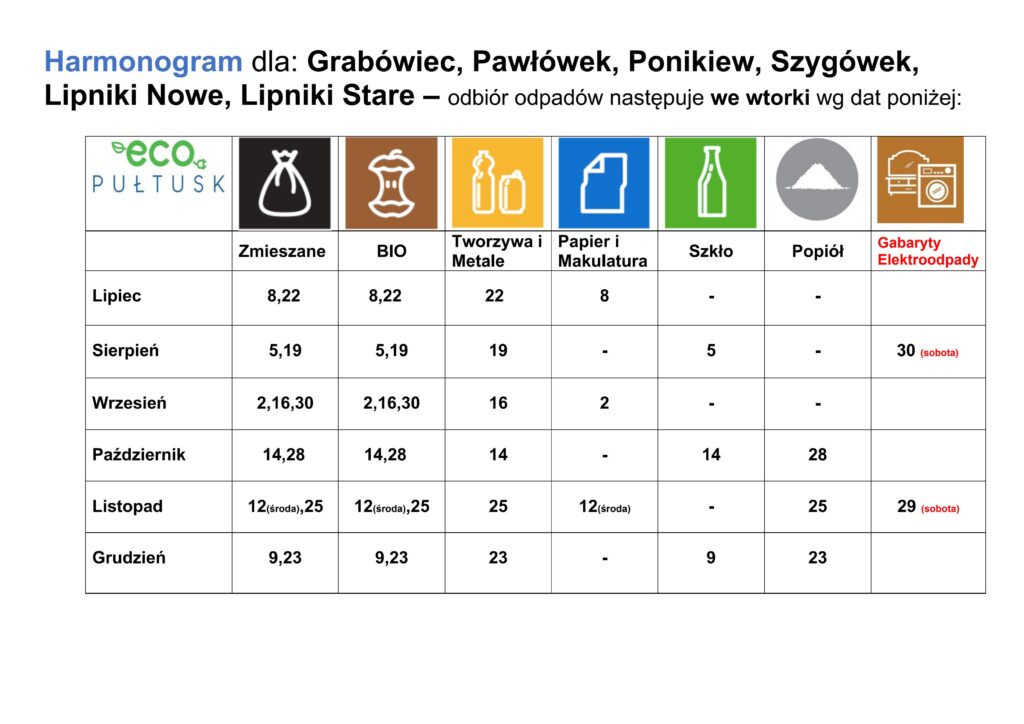 Harmonogram dla: Grabówiec, Pawłówek, Ponikiew, Szygówek, Lipniki Nowe, Lipniki Stare – odbiór odpadów następuje we wtorki wg dat poniżej:

| eco PUŁTUSK | | | | | | | |
|---|---|---|---|---|---|---|---|
| | Zmieszane | BIO | Tworzywa i Metale | Papier i Makulatura | Szkło | Popiół | Gabaryty Elektroodpady |
| Lipiec | 8,22 | 8,22 | 22 | 8 | - | - | |
| Sierpień | 5,19 | 5,19 | 19 | - | 5 | - | 30 (sobota) |
| Wrzesień | 2,16,30 | 2,16,30 | 16 | 2 | - | - | |
| Październik | 14,28 | 14,28 | 14 | - | 14 | 28 | |
| Listopad | 12(środa),25 | 12(środa),25 | 25 | 12(środa) | - | 25 | 29 (sobota) |
| Grudzień | 9,23 | 9,23 | 23 | - | 9 | 23 | |